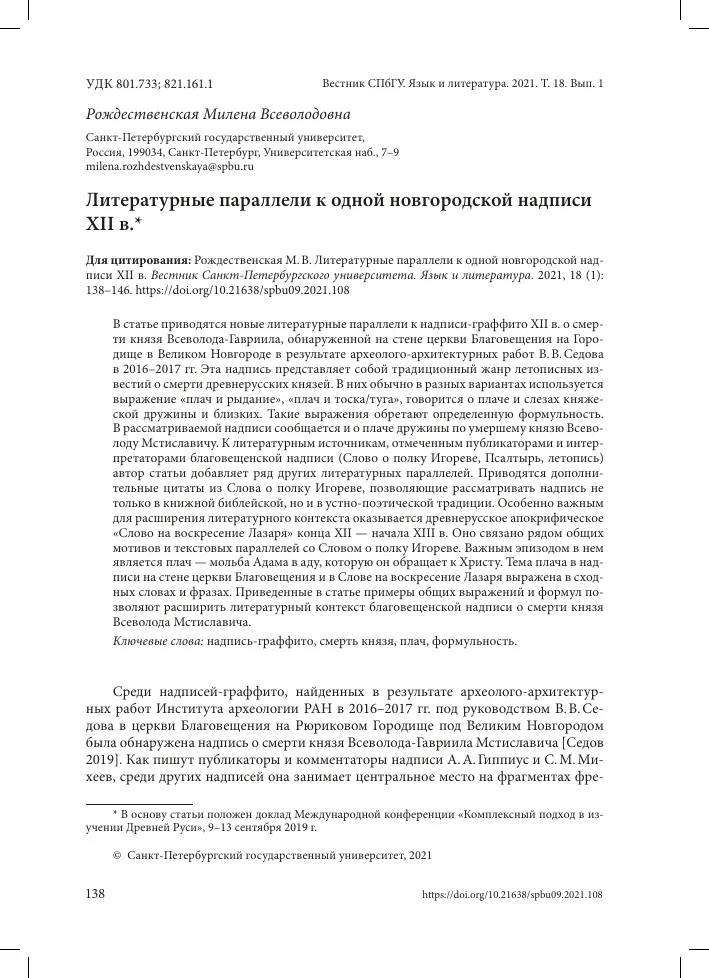 УДК 801.733; 821.161.1

Вестник СПбГУ. Язык и литература. 2021. Т. 18. Вып. 1

Рождественская Милена Всеволодовна

Санкт-Петербургский государственный университет,
Россия, 199034, Санкт-Петербург, Университетская наб., 7–9
milena.rozhdestvenskaya@spbu.ru

Литературные параллели к одной новгородской надписи XII в.*

Для цитирования: Рождественская М. В. Литературные параллели к одной новгородской надписи XII в. Вестник Санкт-Петербургского университета. Язык и литература. 2021, 18 (1): 138–146. https://doi.org/10.21638/spbu09.2021.108

В статье приводятся новые литературные параллели к надписи-граффито XII в. о смерти князя Всеволода-Гавриила, обнаруженной на стене церкви Благовещения на Городище в Великом Новгороде в результате археолого-архитектурных работ В. В. Седова в 2016–2017 гг. Эта надпись представляет собой традиционный жанр летописных известий о смерти древнерусских князей. В них обычно в разных вариантах используется выражение «плач и рыдание», «плач и тоска/туга», говорится о плаче и слезах княжеской дружины и близких. Такие выражения обретают определенную формульность. В рассматриваемой надписи сообщается и о плаче дружины по умершему князю Всеволоду Мстиславичу. К литературным источникам, отмеченным публикаторами и интерпретаторами благовещенской надписи (Слово о полку Игореве, Псалтырь, летопись) автор статьи добавляет ряд других литературных параллелей. Приводятся дополнительные цитаты из Слова о полку Игореве, позволяющие рассматривать надпись не только в книжной библейской, но и в устно-поэтической традиции. Особенно важным для расширения литературного контекста оказывается древнерусское апокрифическое «Слово на воскресение Лазаря» конца XII — начала XIII в. Оно связано рядом общих мотивов и текстовых параллелей со Словом о полку Игореве. Важным эпизодом в нем является плач — мольба Адама в аду, которую он обращает к Христу. Тема плача в надписи на стене церкви Благовещения и в Слове на воскресение Лазаря выражена в сходных словах и фразах. Приведенные в статье примеры общих выражений и формул позволяют расширить литературный контекст благовещенской надписи о смерти князя Всеволода Мстиславича.

Ключевые слова: надпись-граффито, смерть князя, плач, формульность.

Среди надписей-граффито, найденных в результате археолого-архитектурных работ Института археологии РАН в 2016–2017 гг. под руководством В. В. Седова в церкви Благовещения на Рюриковом Городище под Великим Новгородом была обнаружена надпись о смерти князя Всеволода-Гавриила Мстиславича [Седов 2019]. Как пишут публикаторы и комментаторы надписи А. А. Гиппиус и С. М. Михеев, среди других надписей она занимает центральное место на фрагментах фре-

* В основу статьи положен доклад Международной конференции «Комплексный подход в изучении Древней Руси», 9–13 сентября 2019 г.

© Санкт-Петербургский государственный университет, 2021

138

https://doi.org/10.21638/spbu09.2021.108